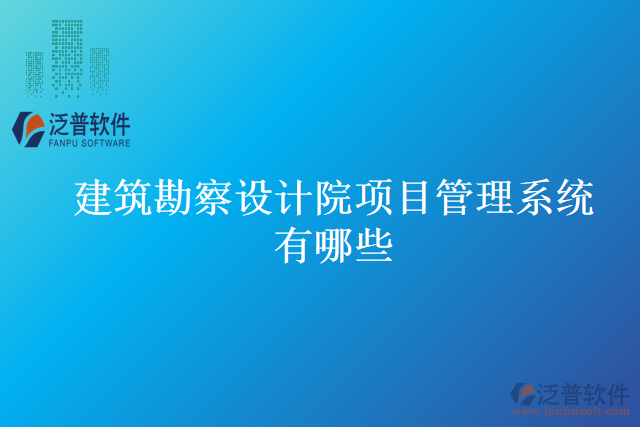 泛普软件
FANPU SOFTWARE

建筑勘察设计院项目管理系统有哪些

泛普软件
www.fanpusoft.com